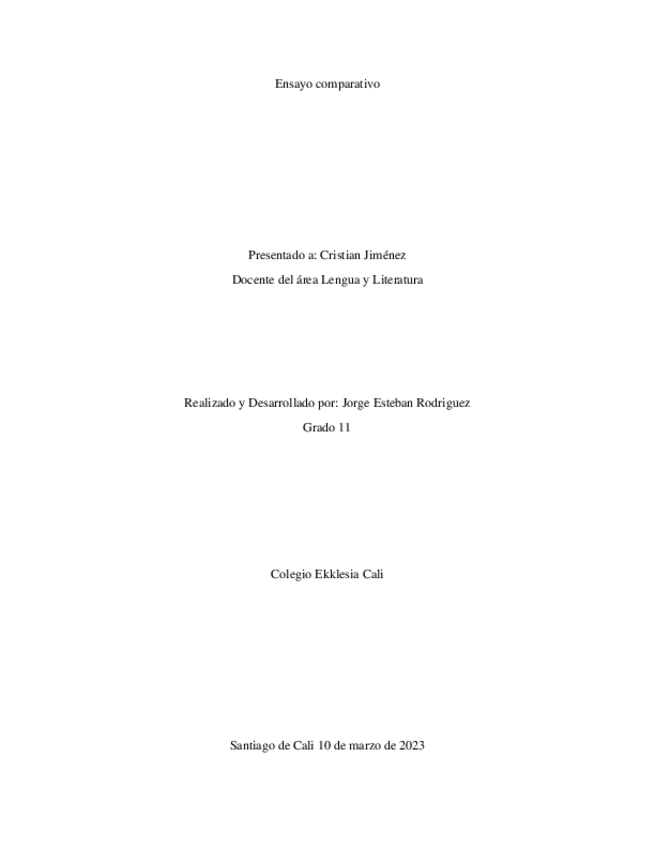 Ensayo comparativo

Presentado a: Cristian Jiménez
Docente del área Lengua y Literatura

Realizado y Desarrollado por: Jorge Esteban Rodriguez
Grado 11

Colegio Ekklesia Cali

Santiago de Cali 10 de marzo de 2023